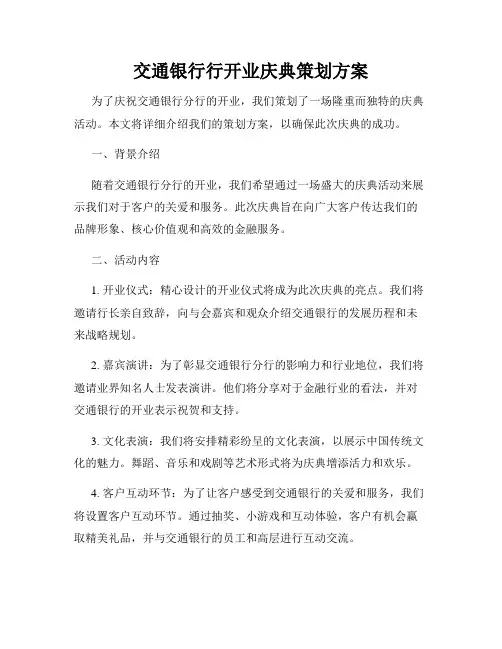 交通银行行开业庆典策划方案

为了庆祝交通银行分行的开业，我们策划了一场隆重而独特的庆典活动。本文将详细介绍我们的策划方案，以确保此次庆典的成功。

一、背景介绍

随着交通银行分行的开业，我们希望通过一场盛大的庆典活动来展示我们对于客户的关爱和服务。此次庆典旨在向广大客户传达我们的品牌形象、核心价值观和高效的金融服务。

二、活动内容

1. 开业仪式：精心设计的开业仪式将成为此次庆典的亮点。我们将邀请行长亲自致辞，向与会嘉宾和观众介绍交通银行的发展历程和未来战略规划。

2. 嘉宾演讲：为了彰显交通银行分行的影响力和行业地位，我们将邀请业界知名人士发表演讲。他们将分享对于金融行业的看法，并对交通银行的开业表示祝贺和支持。

3. 文化表演：我们将安排精彩纷呈的文化表演，以展示中国传统文化的魅力。舞蹈、音乐和戏剧等艺术形式将为庆典增添活力和欢乐。

4. 客户互动环节：为了让客户感受到交通银行的关爱和服务，我们将设置客户互动环节。通过抽奖、小游戏和互动体验，客户有机会赢取精美礼品，并与交通银行的员工和高层进行互动交流。